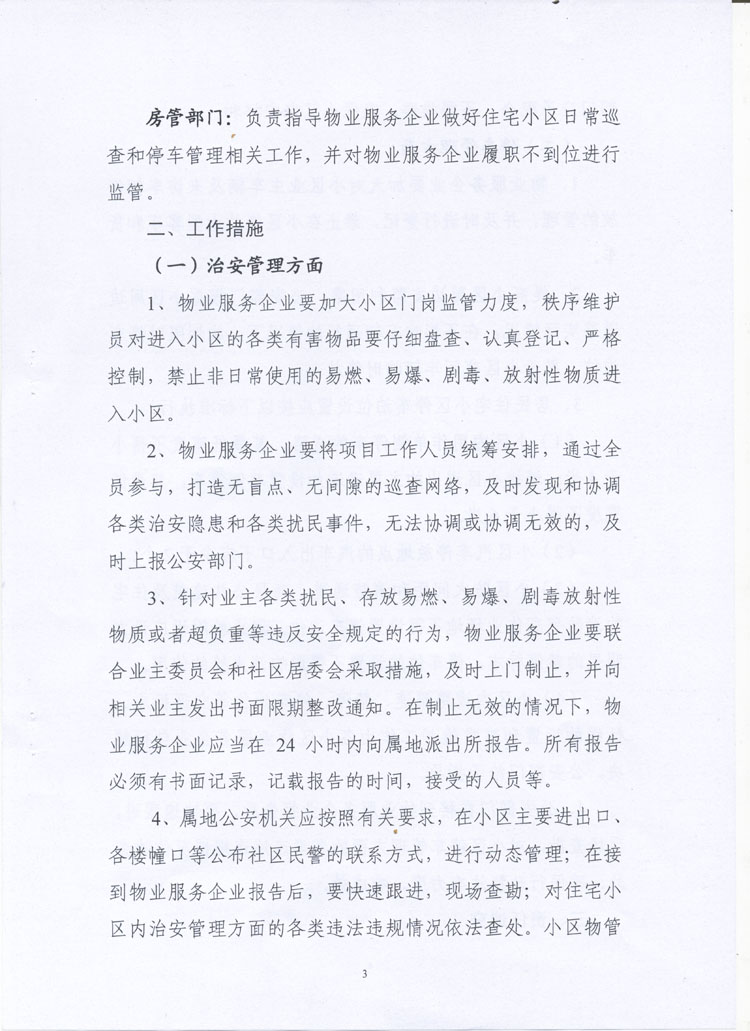 房管部门：负责指导物业服务企业做好住宅小区日常巡查和停车管理相关工作，并对物业服务企业履职不到位进行监管。

二、工作措施

（一）治安管理方面

1、物业服务企业要加大小区门岗监管力度，秩序维护员对进入小区的各类有害物品要仔细盘查、认真登记、严格控制，禁止非日常使用的易燃、易爆、剧毒、放射性物质进入小区。

2、物业服务企业要将项目工作人员统筹安排，通过全员参与，打造无盲点、无间隙的巡查网络，及时发现和协调各类治安隐患和各类扰民事件，无法协调或协调无效的，及时上报公安部门。

3、针对业主各类扰民、存放易燃、易爆、剧毒放射性物质或者超负重等违反安全规定的行为，物业服务企业要联合业主委员会和社区居委会采取措施，及时上门制止，并向相关业主发出书面限期整改通知。在制止无效的情况下，物业服务企业应当在 24 小时内向属地派出所报告。所有报告必须有书面记录，记载报告的时间，接受的人员等。

4、属地公安机关应按照有关要求，在小区主要进出口、各楼幢口等公布社区民警的联系方式，进行动态管理；在接到物业服务企业报告后，要快速跟进，现场查勘；对住宅小区内治安管理方面的各类违法违规情况依法查处。小区物管

3